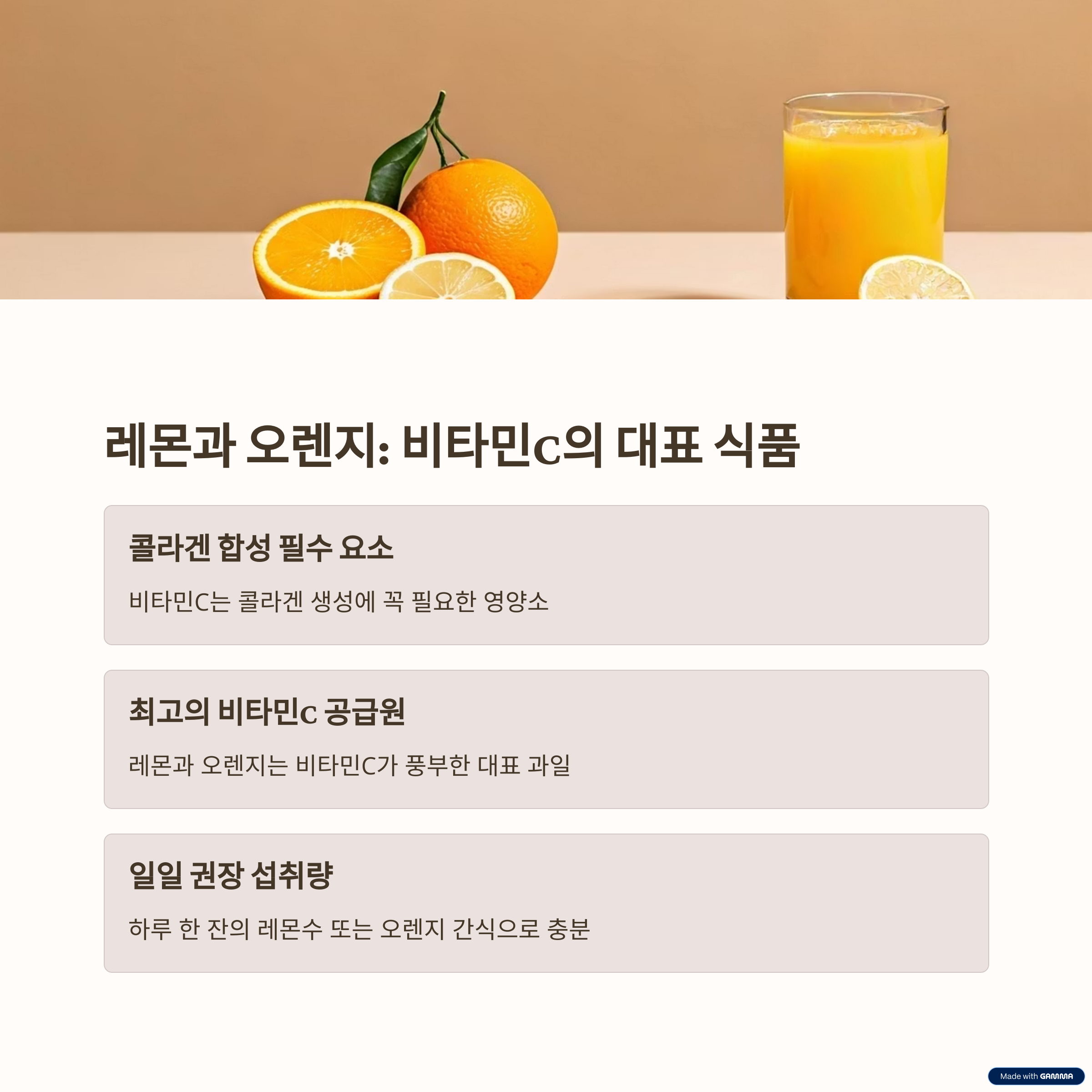 레몬과 오렌지: 비타민C의 대표 식품

콜라겐 합성 필수 요소

비타민C는 콜라겐 생성에 꼭 필요한 영양소

최고의 비타민C 공급원

레몬과 오렌지는 비타민C가 풍부한 대표 과일

일일 권장 섭취량

하루 한 잔의 레몬수 또는 오렌지 간식으로 충분

Made with GAMMA